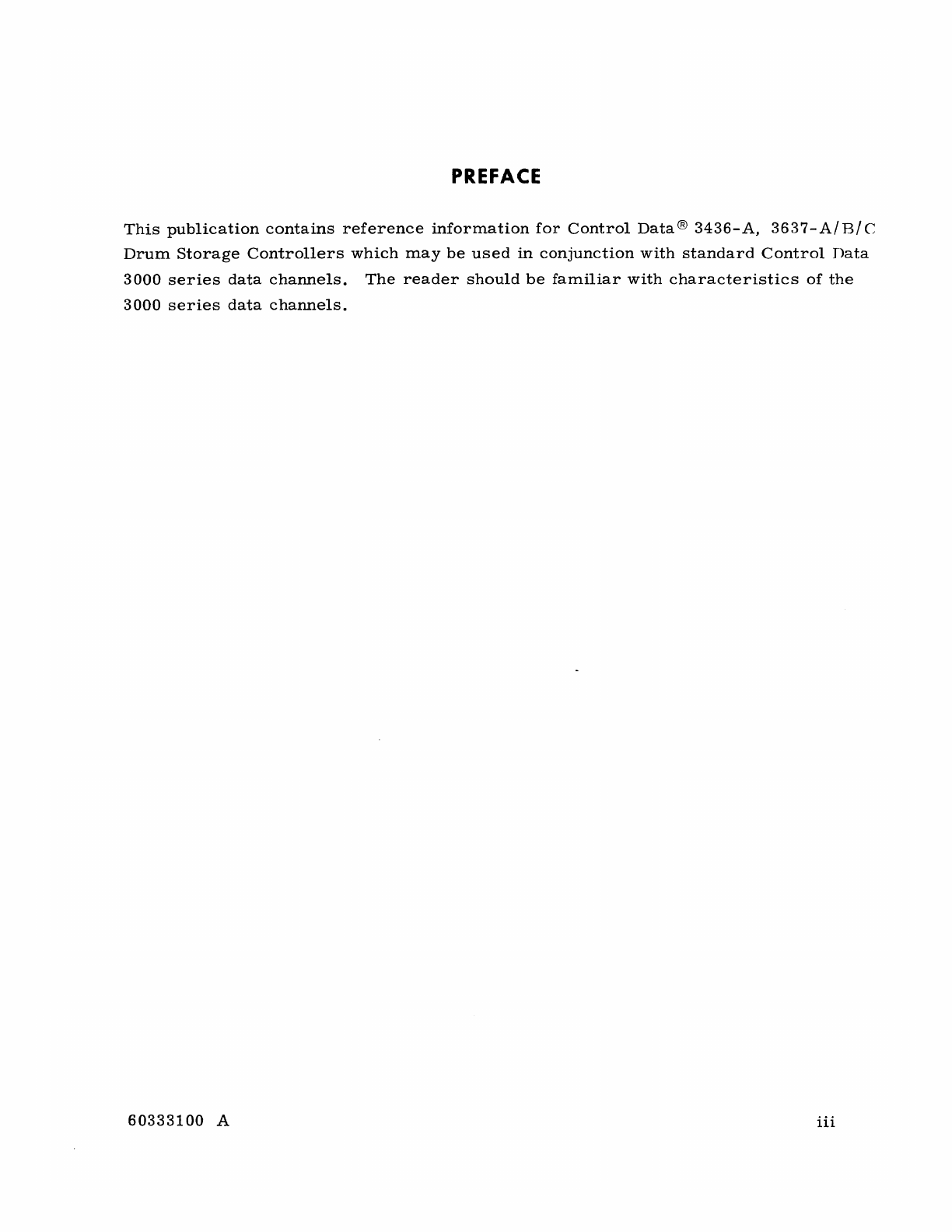 PREFACE

This publication contains reference information for Control Data® 3436-A, 3637-A/B/C Drum Storage Controllers which may be used in conjunction with standard Control Data 3000 series data channels. The reader should be familiar with characteristics of the 3000 series data channels.

60333100 A

iii